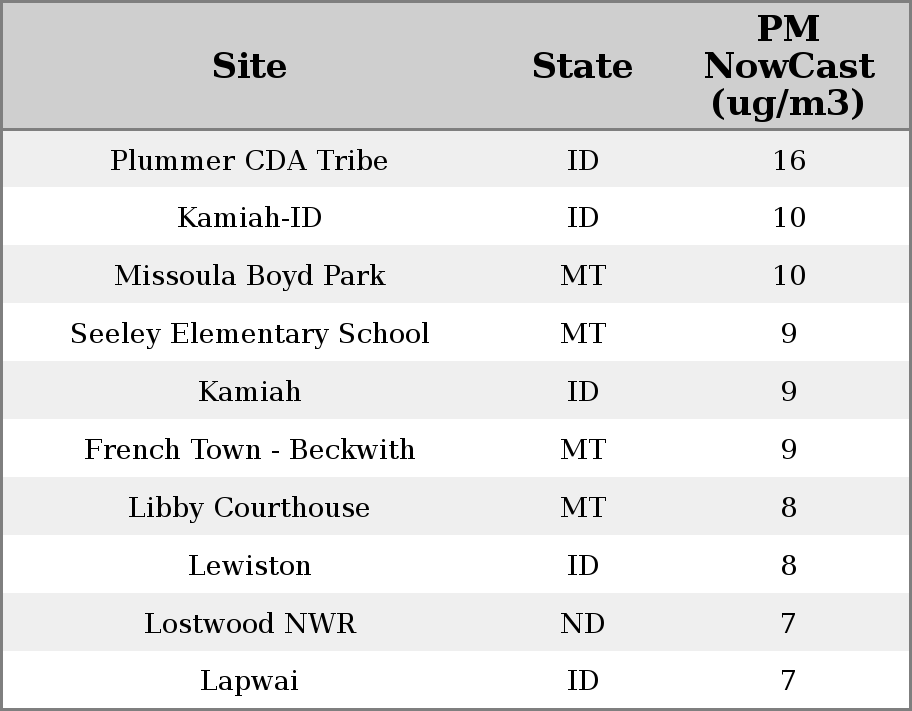 | Site | State | PM NowCast (ug/m3) |
|---|---|---|
| Plummer CDA Tribe | ID | 16 |
| Kamiah-ID | ID | 10 |
| Missoula Boyd Park | MT | 10 |
| Seeley Elementary School | MT | 9 |
| Kamiah | ID | 9 |
| French Town - Beckwith | MT | 9 |
| Libby Courthouse | MT | 8 |
| Lewiston | ID | 8 |
| Lostwood NWR | ND | 7 |
| Lapwai | ID | 7 |